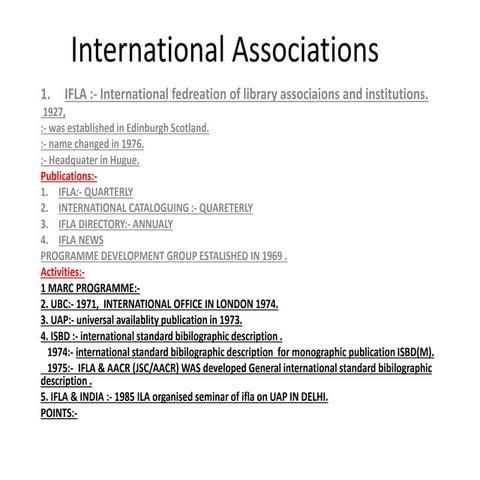 International Associations

1. IFLA :- International fedreation of library associaions and institutions.

1927,

:- was established in Edinburgh Scotland.

:- name changed in 1976.

:- Headquater in Hugue.

Publications:-

1. IFLA:- QUARTERLY
2. INTERNATIONAL CATALOGUING :- QUARETERLY
3. IFLA DIRECTORY:- ANNUALY
4. IFLA NEWS

PROGRAMME DEVELOPMENT GROUP ESTALISHED IN 1969 .

Activities:-

1 MARC PROGRAMME:-

2. UBC:- 1971, INTERNATIONAL OFFICE IN LONDON 1974.

3. UAP:- universal availablity publication in 1973.

4. ISBD :- international standard bibilographic description .

1974:- international standard bibilographic description for monographic publication ISBD(M).

1975:- IFLA & AACR (JSC/AACR) WAS developed General international standard bibilographic description .

5. IFLA & INDIA :- 1985 ILA organised seminar of ifla on UAP IN DELHI.

POINTS:-